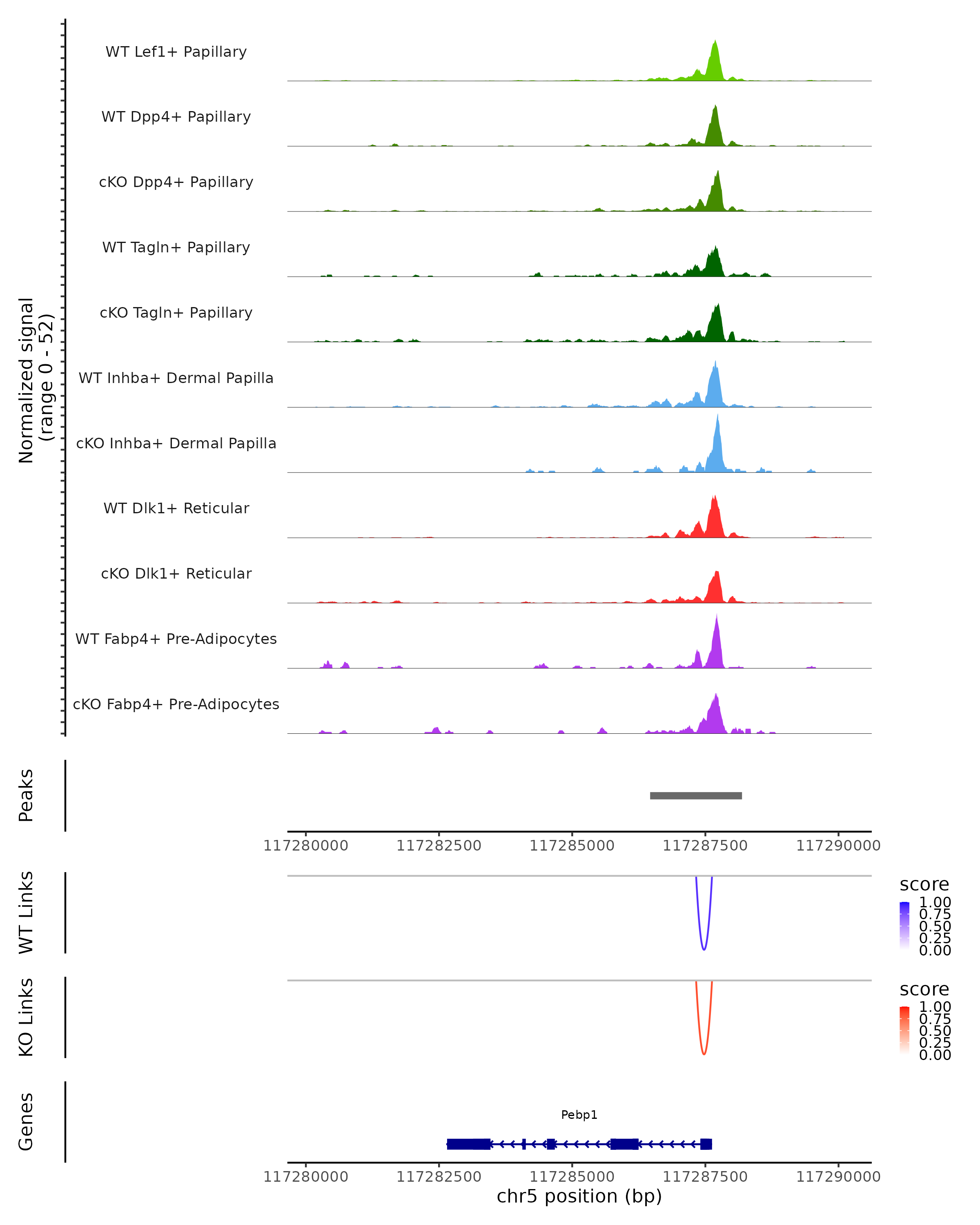 Normalized signal
(range 0 - 52)

WT Lef1+ Papillary
WT Dpp4+ Papillary
cKO Dpp4+ Papillary
WT Tagln+ Papillary
cKO Tagln+ Papillary
WT Inhba+ Dermal Papilla
cKO Inhba+ Dermal Papilla
WT Dlk1+ Reticular
cKO Dlk1+ Reticular
WT Fabp4+ Pre-Adipocytes
cKO Fabp4+ Pre-Adipocytes

Peaks

117280000 117282500 117285000 117287500 117290000

WT Links

score
1.00
0.75
0.50
0.25
0.00

KO Links

score
1.00
0.75
0.50
0.25
0.00

Genes

Pebp1

117280000 117282500 117285000 117287500 117290000
chr5 position (bp)